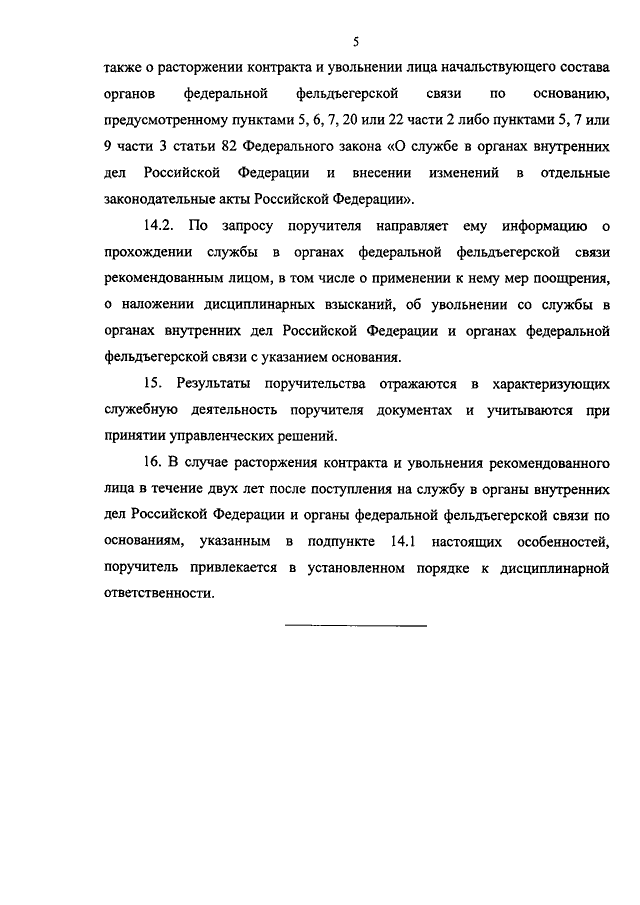 5

также о расторжении контракта и увольнении лица начальствующего состава органов федеральной фельдъегерской связи по основанию, предусмотренному пунктами 5, 6, 7, 20 или 22 части 2 либо пунктами 5, 7 или 9 части 3 статьи 82 Федерального закона «О службе в органах внутренних дел Российской Федерации и внесении изменений в отдельные законодательные акты Российской Федерации».

14.2. По запросу поручителя направляет ему информацию о прохождении службы в органах федеральной фельдъегерской связи рекомендованным лицом, в том числе о применении к нему мер поощрения, о наложении дисциплинарных взысканий, об увольнении со службы в органах внутренних дел Российской Федерации и органах федеральной фельдъегерской связи с указанием основания.

15. Результаты поручительства отражаются в характеризующих служебную деятельность поручителя документах и учитываются при принятии управленческих решений.

16. В случае расторжения контракта и увольнения рекомендованного лица в течение двух лет после поступления на службу в органы внутренних дел Российской Федерации и органы федеральной фельдъегерской связи по основаниям, указанным в подпункте 14.1 настоящих особенностей, поручитель привлекается в установленном порядке к дисциплинарной ответственности.